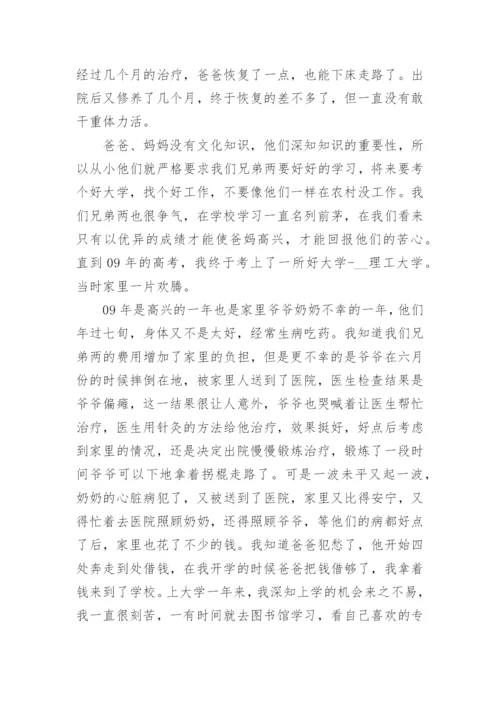 经过几个月的治疗，爸爸恢复了一点，也能下床走路了。出院后又修养了几个月，终于恢复的差不多了，但一直没有敢干重体力活。

爸爸、妈妈没有文化知识，他们深知知识的重要性，所以从小他们就严格要求我们兄弟两要好好的学习，将来要考个好大学，找个好工作，不要像他们一样在农村没工作。我们兄弟两也很争气，在学校学习一直名列前茅，在我们看来只有以优异的成绩才能使爸妈高兴，才能回报他们的苦心。直到09年的高考，我终于考上了一所好大学-__理工大学。当时家里一片欢腾。

09年是高兴的一年也是家里爷爷奶奶不幸的一年，他们年过七旬，身体又不是太好，经常生病吃药。我知道我们兄弟两的费用增加了家里的负担，但是更不幸的是爷爷在六月份的时候摔倒在地，被家里人送到了医院，医生检查结果是爷爷偏瘫，这一结果很让人意外，爷爷也哭喊着让医生帮忙治疗，医生用针灸的方法给他治疗，效果挺好，好点后考虑到家里的情况，还是决定出院慢慢锻炼治疗，锻炼了一段时间爷爷可以下地拿着拐棍走路了。可是一波未平又起一波，奶奶的心脏病犯了，又被送到了医院，家里又比得安宁，又得忙着去医院照顾奶奶，还得照顾爷爷，等他们的病都好点了后，家里也花了不少的钱。我知道爸爸犯愁了，他开始四处奔走到处借钱，在我开学的时候爸爸把钱借够了，我拿着钱来到了学校。上大学一年来，我深知上学的机会来之不易，我一直很刻苦，一有时间就去图书馆学习，看自己喜欢的专